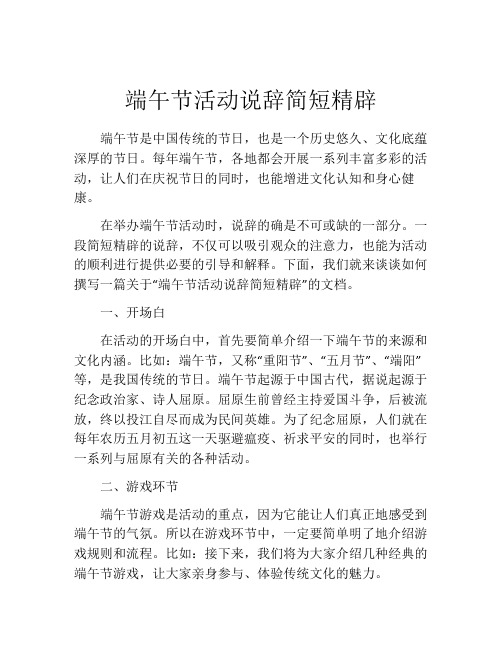 端午节活动说辞简短精辟

端午节是中国传统的节日，也是一个历史悠久、文化底蕴深厚的节日。每年端午节，各地都会开展一系列丰富多彩的活动，让人们在庆祝节日的同时，也能增进文化认知和身心健康。

在举办端午节活动时，说辞的确是不可或缺的一部分。一段简短精辟的说辞，不仅可以吸引观众的注意力，也能为活动的顺利进行提供必要的引导和解释。下面，我们就来谈谈如何撰写一篇关于“端午节活动说辞简短精辟”的文档。

一、开场白

在活动的开场白中，首先要简单介绍一下端午节的来源和文化内涵。比如：端午节，又称“重阳节”、“五月节”、“端阳”等，是我国传统的节日。端午节起源于中国古代，据说起源于纪念政治家、诗人屈原。屈原生前曾经主持爱国斗争，后被流放，终以投江自尽而成为民间英雄。为了纪念屈原，人们就在每年农历五月初五这一天驱避瘟疫、祈求平安的同时，也举行一系列与屈原有关的各种活动。

二、游戏环节

端午节游戏是活动的重点，因为它能让人们真正地感受到端午节的气氛。所以在游戏环节中，一定要简单明了地介绍游戏规则和流程。比如：接下来，我们将为大家介绍几种经典的端午节游戏，让大家亲身参与、体验传统文化的魅力。